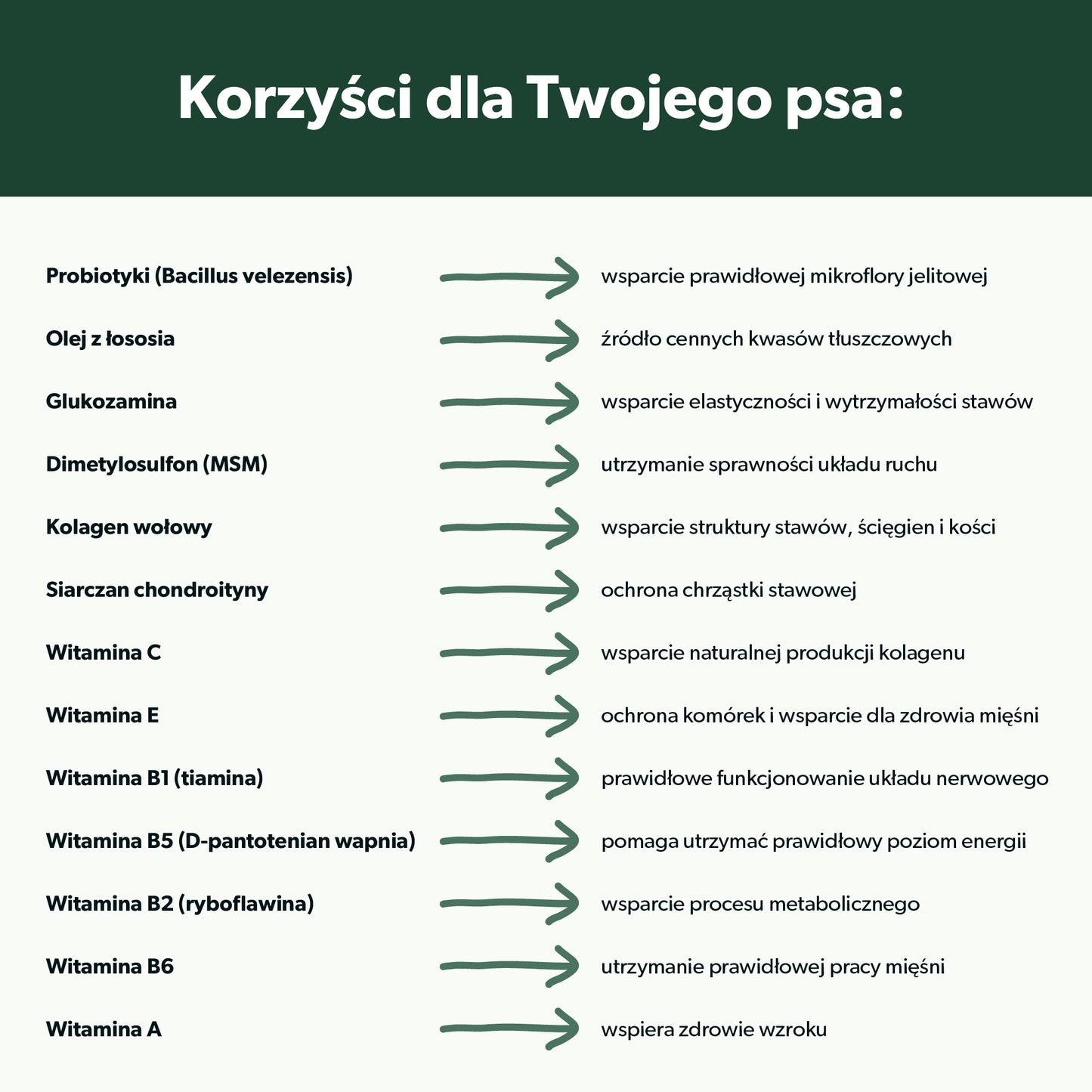 Korzyści dla Twojego psa:

Probiotyki (Bacillus velezensis) wsparcie prawidłowej mikroflory jelitowej

Olej z łososia źródło cennych kwasów tłuszczowych

Glukozamina wsparcie elastyczności i wytrzymałości stawów

Dimetylosulfon (MSM) utrzymanie sprawności układu ruchu

Kolagen wołowy wsparcie struktury stawów, ścięgien i kości

Siarczan chondroityny ochrona chrząstki stawowej

Witamina C wsparcie naturalnej produkcji kolagenu

Witamina E ochrona komórek i wsparcie dla zdrowia mięśni

Witamina B1 (tiamina) prawidłowe funkcjonowanie układu nerwowego

Witamina B5 (D-pantotenian wapnia) pomaga utrzymać prawidłowy poziom energii

Witamina B2 (ryboflawina) wsparcie procesu metabolicznego

Witamina B6 utrzymanie prawidłowej pracy mięśni

Witamina A wspiera zdrowie wzroku